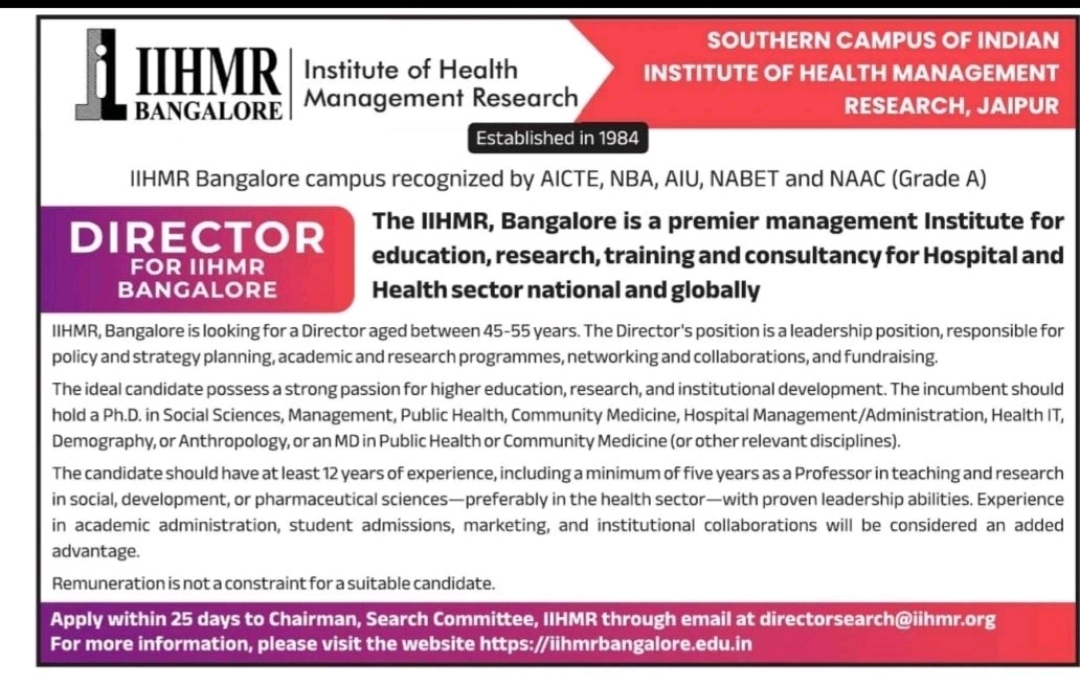 IIHMR
BANGALORE

Institute of Health
Management Research

SOUTHERN CAMPUS OF INDIAN INSTITUTE OF HEALTH MANAGEMENT RESEARCH, JAIPUR

Established in 1984

IIHMR Bangalore campus recognized by AICTE, NBA, AIU, NABET and NAAC (Grade A)

DIRECTOR
FOR IIHMR
BANGALORE

The IIHMR, Bangalore is a premier management Institute for education, research, training and consultancy for Hospital and Health sector national and globally

IIHMR, Bangalore is looking for a Director aged between 45-55 years. The Director's position is a leadership position, responsible for policy and strategy planning, academic and research programmes, networking and collaborations, and fundraising.

The ideal candidate possess a strong passion for higher education, research, and institutional development. The incumbent should hold a Ph.D. in Social Sciences, Management, Public Health, Community Medicine, Hospital Management/Administration, Health IT, Demography, or Anthropology, or an MD in Public Health or Community Medicine (or other relevant disciplines).

The candidate should have at least 12 years of experience, including a minimum of five years as a Professor in teaching and research in social, development, or pharmaceutical sciences—preferably in the health sector—with proven leadership abilities. Experience in academic administration, student admissions, marketing, and institutional collaborations will be considered an added advantage.

Remuneration is not a constraint for a suitable candidate.

Apply within 25 days to Chairman, Search Committee, IIHMR through email at directorsearch@iihmr.org
For more information, please visit the website https://iihmrbangalore.edu.in